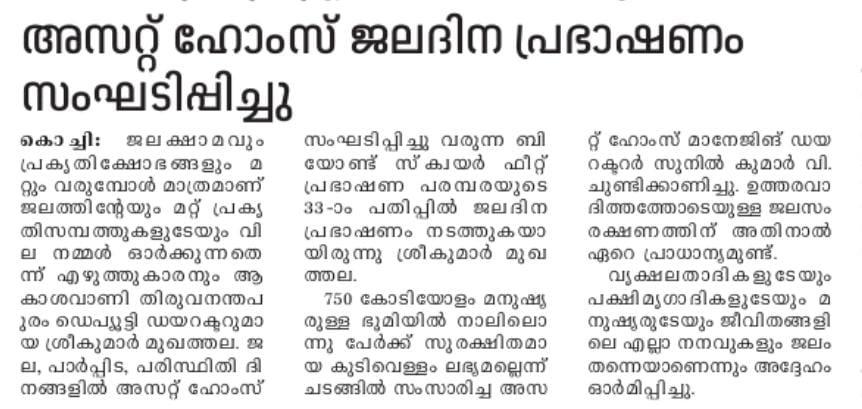 അസറ്റ് ഹോംസ് ജലദിന പ്രഭാഷണം സംഘടിപ്പിച്ചു

കൊച്ചി: ജലക്ഷാമവും പ്രകൃതിക്ഷോഭങ്ങളും മറ്റും വരുമ്പോൾ മാത്രമാണ് ജലത്തിന്റേയും മറ്റ് പ്രകൃതിസമ്പത്തുകളുടേയും വില നമ്മൾ ഓർക്കുന്നതെന്ന് എഴുത്തുകാരനും ആകാശവാണി തിരുവനന്തപുരം ഡെപ്യൂട്ടി ഡയറക്ടറുമായ ശ്രീകുമാർ മുഖത്തല. ജല, പാർപ്പിട, പരിസ്ഥിതി ദിനങ്ങളിൽ അസറ്റ് ഹോംസ് സംഘടിപ്പിച്ചു വരുന്ന ബിയോണ്ട് സ്ക്വയർ ഫീറ്റ് പ്രഭാഷണ പരമ്പരയുടെ 33-ാം പതിപ്പിൽ ജലദിന പ്രഭാഷണം നടത്തുകയായിരുന്നു ശ്രീകുമാർ മുഖത്തല.

750 കോടിയോളം മനുഷ്യരുള്ള ഭൂമിയിൽ നാലിലൊന്നു പേർക്ക് സുരക്ഷിതമായ കുടിവെള്ളം ലഭ്യമല്ലെന്ന് ചടങ്ങിൽ സംസാരിച്ച അസറ്റ് ഹോംസ് മാനേജിങ് ഡയറക്ടർ സുനിൽ കുമാർ വി. ചൂണ്ടിക്കാണിച്ചു. ഉത്തരവാദിത്തത്തോടെയുള്ള ജലസംരക്ഷണത്തിന് അതിനാൽ ഏറെ പ്രാധാന്യമുണ്ട്.

വൃക്ഷലതാദികളുടേയും പക്ഷിമൃഗാദികളുടേയും മനുഷ്യരുടേയും ജീവിതങ്ങളിലെ എല്ലാ നനവുകളും ജലം തന്നെയാണെന്നും അദ്ദേഹം ഓർമിപ്പിച്ചു.